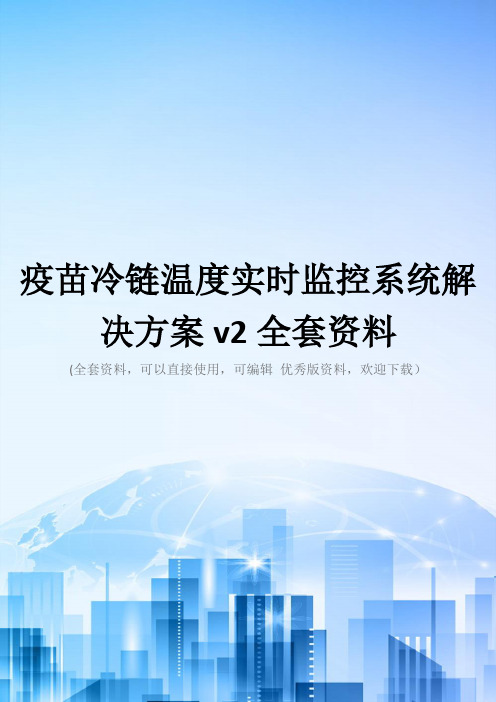 疫苗冷链温度实时监控系统解决方案 v2 全套资料

(全套资料，可以直接使用，可编辑 优秀版资料，欢迎下载)